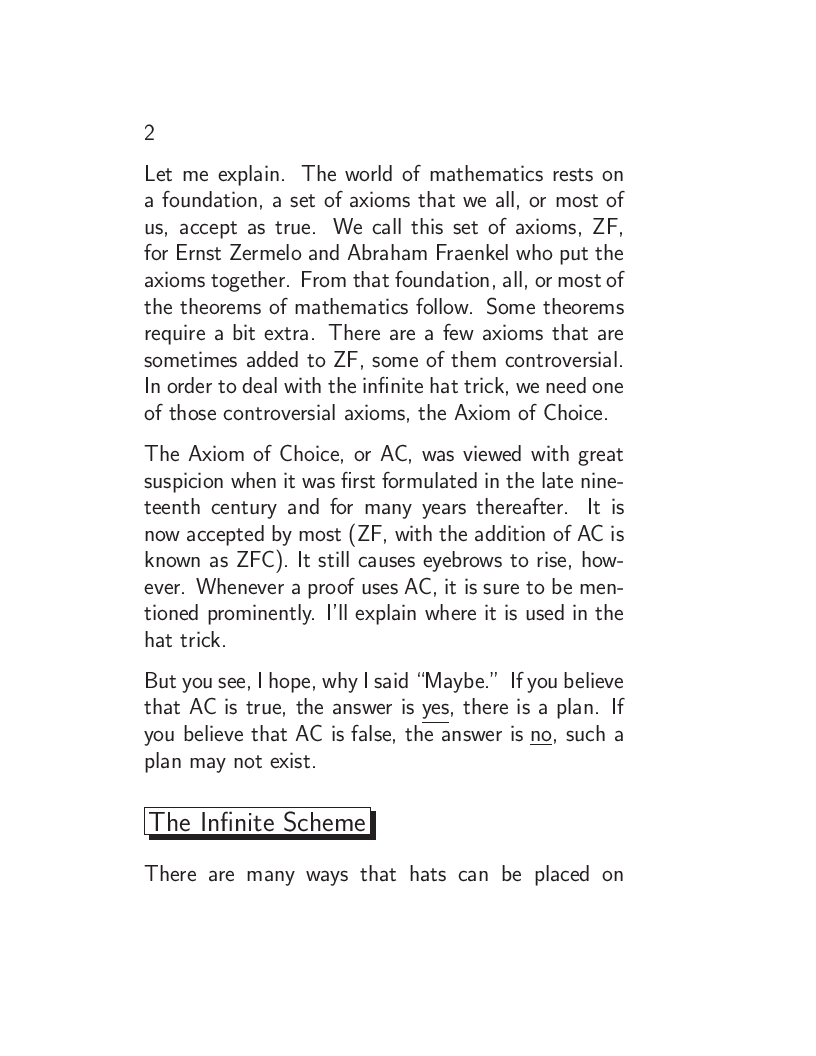 2

Let me explain. The world of mathematics rests on a foundation, a set of axioms that we all, or most of us, accept as true. We call this set of axioms, ZF, for Ernst Zermelo and Abraham Fraenkel who put the axioms together. From that foundation, all, or most of the theorems of mathematics follow. Some theorems require a bit extra. There are a few axioms that are sometimes added to ZF, some of them controversial. In order to deal with the infinite hat trick, we need one of those controversial axioms, the Axiom of Choice.

The Axiom of Choice, or AC, was viewed with great suspicion when it was first formulated in the late nineteenth century and for many years thereafter. It is now accepted by most (ZF, with the addition of AC is known as ZFC). It still causes eyebrows to rise, however. Whenever a proof uses AC, it is sure to be mentioned prominently. I'll explain where it is used in the hat trick.

But you see, I hope, why I said "Maybe." If you believe that AC is true, the answer is yes, there is a plan. If you believe that AC is false, the answer is no, such a plan may not exist.

The Infinite Scheme

There are many ways that hats can be placed on